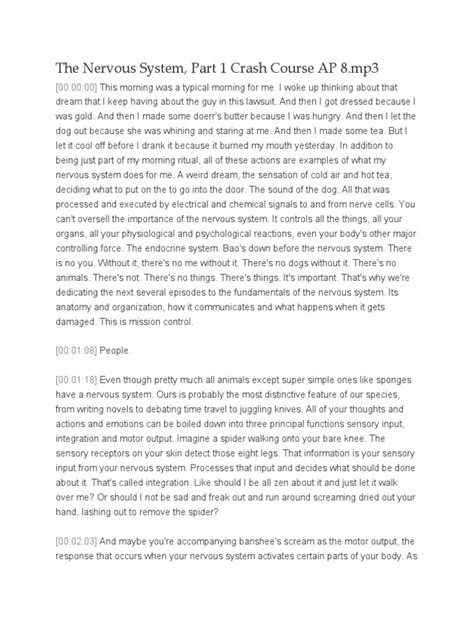 The Nervous System, Part 1 Crash Course AP 8.mp3

[00:00:00] This morning was a typical morning for me. I woke up thinking about that dream that I keep having about the guy in this lawsuit. And then I got dressed because I was gold. And then I made some doerr's butter because I was hungry. And then I let the dog out because she was whining and staring at me. And then I made some tea. But I let it cool off before I drank it because it burned my mouth yesterday. In addition to being just part of my morning ritual, all of these actions are examples of what my nervous system does for me. A weird dream, the sensation of cold air and hot tea, deciding what to put on the to go into the door. The sound of the dog. All that was processed and executed by electrical and chemical signals to and from nerve cells. You can't oversell the importance of the nervous system. It controls all the things, all your organs, all your physiological and psychological reactions, even your body's other major controlling force. The endocrine system. Bao's down before the nervous system. There is no you. Without it, there's no me without it. There's no dogs without it. There's no animals. There's not. There's no things. There's things. It's important. That's why we're dedicating the next several episodes to the fundamentals of the nervous system. Its anatomy and organization, how it communicates and what happens when it gets damaged. This is mission control.

[00:01:08] People.

[00:01:18] Even though pretty much all animals except super simple ones like sponges have a nervous system. Ours is probably the most distinctive feature of our species, from writing novels to debating time travel to juggling knives. All of your thoughts and actions and emotions can be boiled down into three principal functions sensory input, integration and motor output. Imagine a spider walking onto your bare knee. The sensory receptors on your skin detect those eight legs. That information is your sensory input from your nervous system. Processes that input and decides what should be done about it. That's called integration. Like should I be all zen about it and just let it walk over me? Or should I not be sad and freak out and run around screaming dried out your hand, lashing out to remove the spider?

[00:02:03] And maybe you're accompanying banshee's scream as the motor output, the response that occurs when your nervous system activates certain parts of your body. As